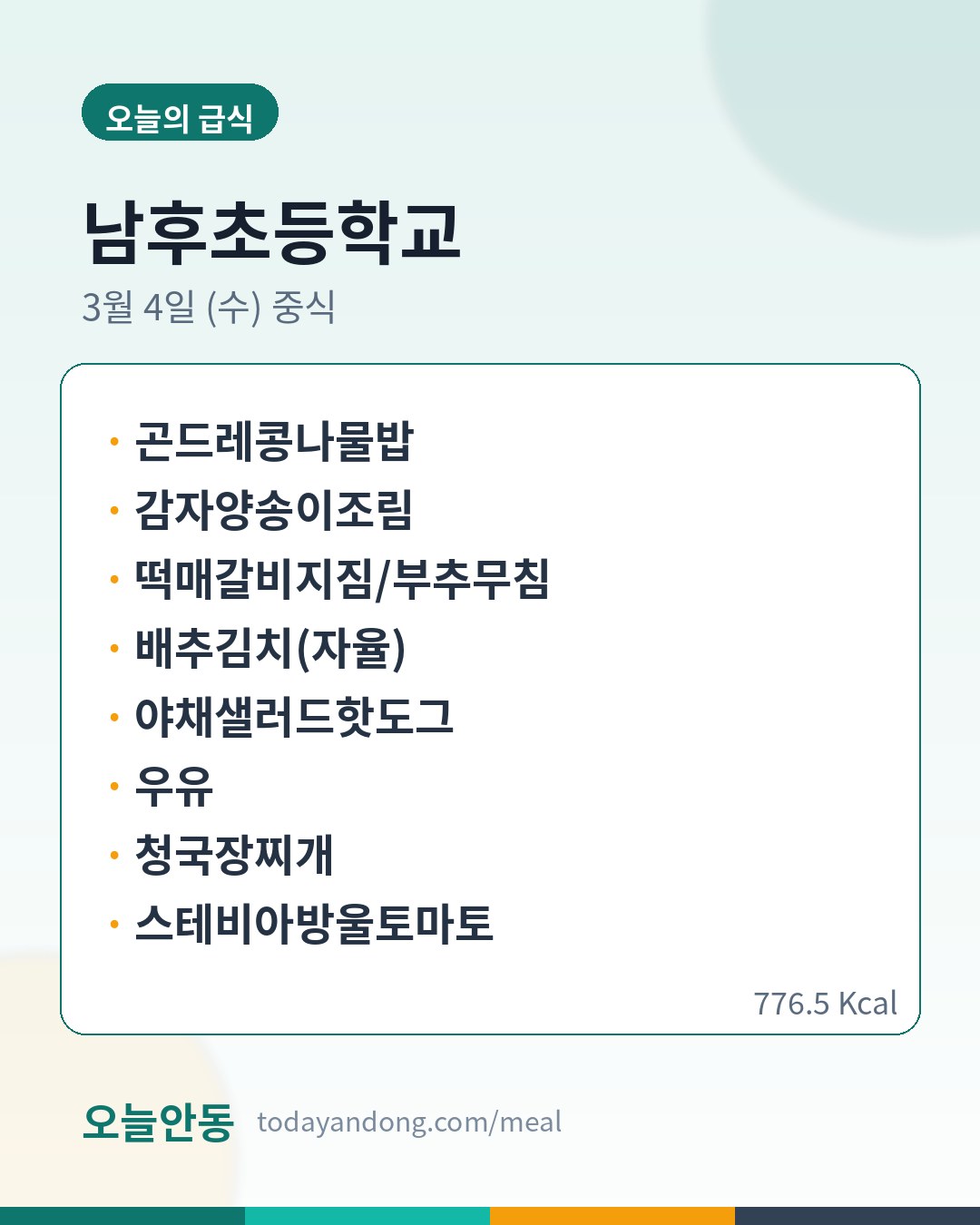 오늘의 급식

남후초등학교

3월 4일 (수) 중식

• 곤드레콩나물밥
• 감자양송이조림
• 떡매갈비지짐/부추무침
• 배추김치(자율)
• 야채샐러드핫도그
• 우유
• 청국장찌개
• 스테비아방울토마토

776.5 Kcal

오늘안동 todayandong.com/meal